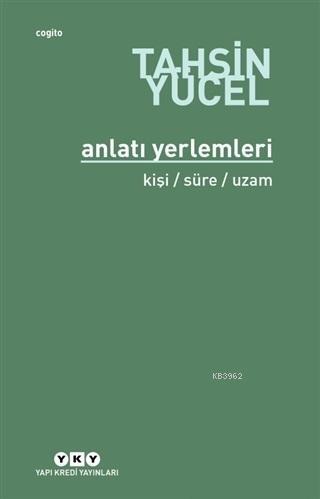 cogito

TAHSİN YÜCEL

anlatı yerlemleri

kişi / süre / uzam

KB3962

YKY

YAPI KREDİ YAYINLARI